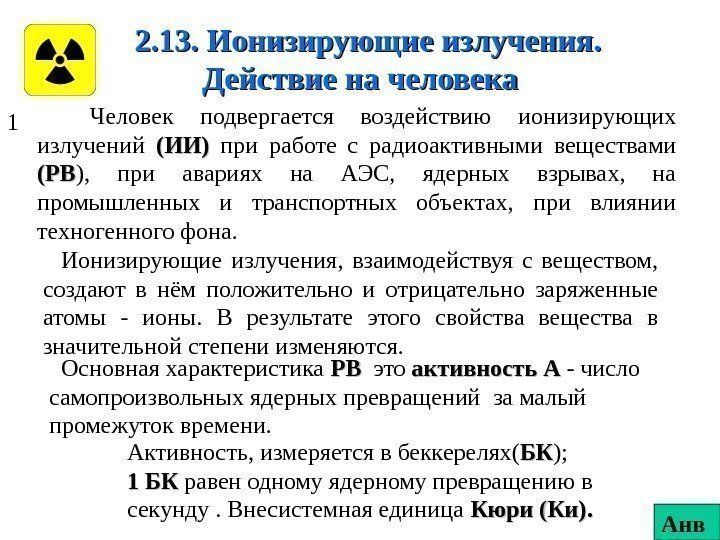 2.13. Ионизирующие излучения. Действие на человека

1

Человек подвергается воздействию ионизирующих излучений (ИИ) при работе с радиоактивными веществами (РВ), при авариях на АЭС, ядерных взрывах, на промышленных и транспортных объектах, при влиянии техногенного фона.

Ионизирующие излучения, взаимодействуя с веществом, создают в нём положительно и отрицательно заряженные атомы - ионы. В результате этого свойства вещества в значительной степени изменяются.

Основная характеристика РВ это активность А - число самопроизвольных ядерных превращений за малый промежуток времени.

Активность, измеряется в беккерелях(БК);
1 БК равен одному ядерному превращению в секунду . Внесистемная единица Кюри (Ки).

Анв